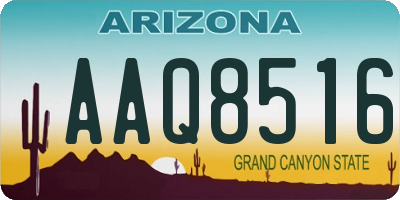 ARIZONA

AAQ8516

GRAND CANYON STATE